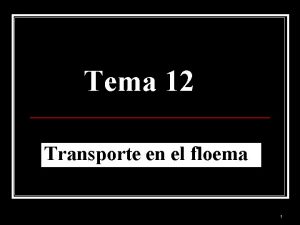 Tema 12

Transporte en el floema

1